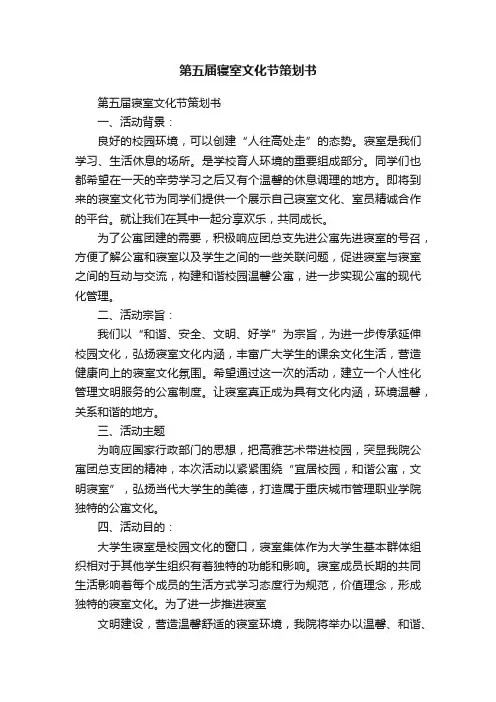 第五届寝室文化节策划书

第五届寝室文化节策划书

一、活动背景：

良好的校园环境，可以创建“人往高处走”的态势。寝室是我们学习、生活休息的场所。是学校育人环境的重要组成部分。同学们也都希望在一天的辛劳学习之后又有个温馨的休息调理的地方。即将到来的寝室文化节为同学们提供一个展示自己寝室文化、室员精诚合作的平台。就让我们在其中一起分享欢乐，共同成长。

为了公寓团建的需要，积极响应团总支先进公寓先进寝室的号召，方便了解公寓和寝室以及学生之间的一些关联问题，促进寝室与寝室之间的互动与交流，构建和谐校园温馨公寓，进一步实现公寓的现代化管理。

二、活动宗旨：

我们以“和谐、安全、文明、好学”为宗旨，为进一步传承延伸校园文化，弘扬寝室文化内涵，丰富广大学生的课余文化生活，营造健康向上的寝室文化氛围。希望通过这一次的活动，建立一个人性化管理文明服务的公寓制度。让寝室真正成为具有文化内涵，环境温馨，关系和谐的地方。

三、活动主题

为响应国家行政部门的思想，把高雅艺术带进校园，突显我院公寓团总支团的精神，本次活动以紧紧围绕“宜居校园，和谐公寓，文明寝室”，弘扬当代大学生的美德，打造属于重庆城市管理职业学院独特的公寓文化。

四、活动目的：

大学生寝室是校园文化的窗口，寝室集体作为大学生基本群体组织相对于其他学生组织有着独特的功能和影响。寝室成员长期的共同生活影响着每个成员的生活方式学习态度行为规范，价值理念，形成独特的寝室文化。为了进一步推进寝室

文明建设，营造温馨舒适的寝室环境，我院将举办以温馨、和谐、